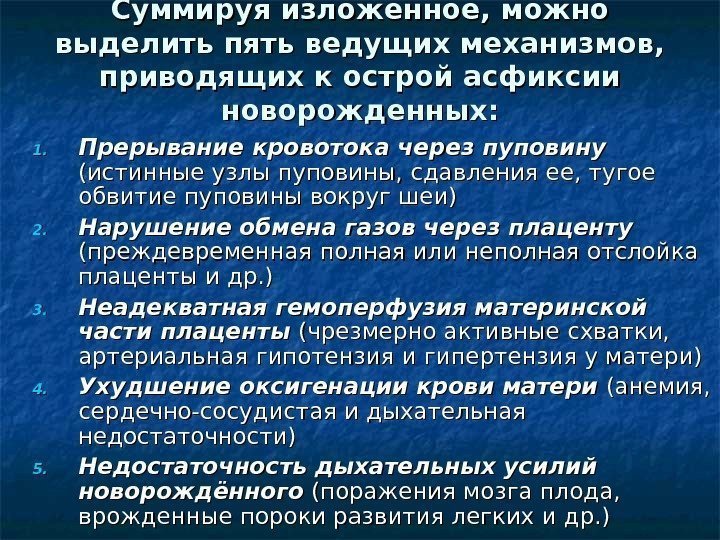 Суммируя изложенное, можно выделить пять ведущих механизмов, приводящих к острой асфиксии новорожденных:

1. Прерывание кровотока через пуповину (истинные узлы пуповины, сдавления ее, тугое обвитие пуповины вокруг шеи)
2. Нарушение обмена газов через плаценту (преждевременная полная или неполная отслойка плаценты и др.)
3. Неадекватная гемоперфузия материнской части плаценты (чрезмерно активные схватки, артериальная гипотензия и гипертензия у матери)
4. Ухудшение оксигенации крови матери (анемия, сердечно-сосудистая и дыхательная недостаточности)
5. Недостаточность дыхательных усилий новорождённого (поражения мозга плода, врожденные пороки развития легких и др.)